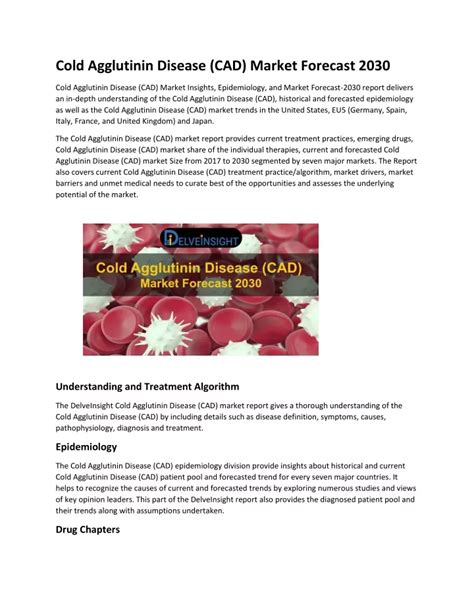 Cold Agglutinin Disease (CAD) Market Forecast 2030

Cold Agglutinin Disease (CAD) Market Insights, Epidemiology, and Market Forecast-2030 report delivers an in-depth understanding of the Cold Agglutinin Disease (CAD), historical and forecasted epidemiology as well as the Cold Agglutinin Disease (CAD) market trends in the United States, EU5 (Germany, Spain, Italy, France, and United Kingdom) and Japan.

The Cold Agglutinin Disease (CAD) market report provides current treatment practices, emerging drugs, Cold Agglutinin Disease (CAD) market share of the individual therapies, current and forecasted Cold Agglutinin Disease (CAD) market Size from 2017 to 2030 segmented by seven major markets. The Report also covers current Cold Agglutinin Disease (CAD) treatment practice/algorithm, market drivers, market barriers and unmet medical needs to curate best of the opportunities and assesses the underlying potential of the market.

DELVEINSIGHT

Cold Agglutinin Disease (CAD)
Market Forecast 2030

Understanding and Treatment Algorithm

The DelveInsight Cold Agglutinin Disease (CAD) market report gives a thorough understanding of the Cold Agglutinin Disease (CAD) by including details such as disease definition, symptoms, causes, pathophysiology, diagnosis and treatment.

Epidemiology

The Cold Agglutinin Disease (CAD) epidemiology division provide insights about historical and current Cold Agglutinin Disease (CAD) patient pool and forecasted trend for every seven major countries. It helps to recognize the causes of current and forecasted trends by exploring numerous studies and views of key opinion leaders. This part of the DelveInsight report also provides the diagnosed patient pool and their trends along with assumptions undertaken.

Drug Chapters